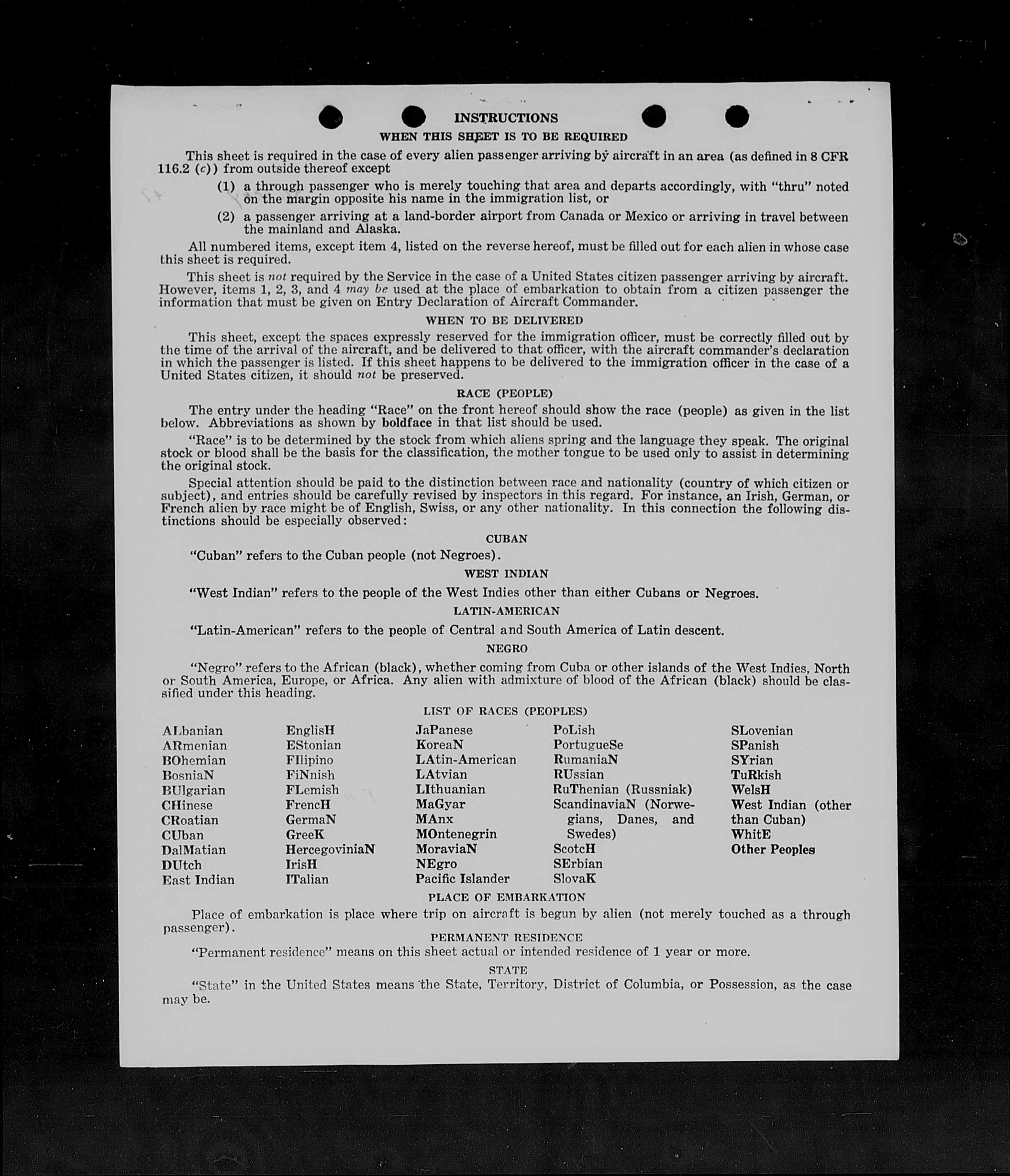 INSTRUCTIONS

WHEN THIS SHEET IS TO BE REQUIRED

This sheet is required in the case of every alien passenger arriving by aircraft in an area (as defined in 8 CFR 116.2 (c)) from outside thereof except

(1) a through passenger who is merely touching that area and departs accordingly, with "thru" noted on the margin opposite his name in the immigration list, or

(2) a passenger arriving at a land-border airport from Canada or Mexico or arriving in travel between the mainland and Alaska.

All numbered items, except item 4, listed on the reverse hereof, must be filled out for each alien in whose case this sheet is required.

This sheet is not required by the Service in the case of a United States citizen passenger arriving by aircraft. However, items 1, 2, 3, and 4 may be used at the place of embarkation to obtain from a citizen passenger the information that must be given on Entry Declaration of Aircraft Commander.

WHEN TO BE DELIVERED

This sheet, except the spaces expressly reserved for the immigration officer, must be correctly filled out by the time of the arrival of the aircraft, and be delivered to that officer, with the aircraft commander's declaration in which the passenger is listed. If this sheet happens to be delivered to the immigration officer in the case of a United States citizen, it should not be preserved.

RACE (PEOPLE)

The entry under the heading "Race" on the front hereof should show the race (people) as given in the list below. Abbreviations as shown by boldface in that list should be used.

"Race" is to be determined by the stock from which aliens spring and the language they speak. The original stock or blood shall be the basis for the classification, the mother tongue to be used only to assist in determining the original stock.

Special attention should be paid to the distinction between race and nationality (country of which citizen or subject), and entries should be carefully revised by inspectors in this regard. For instance, an Irish, German, or French alien by race might be of English, Swiss, or any other nationality. In this connection the following distinctions should be especially observed:

CUBAN

"Cuban" refers to the Cuban people (not Negroes).

WEST INDIAN

"West Indian" refers to the people of the West Indies other than either Cubans or Negroes.

LATIN-AMERICAN

"Latin-American" refers to the people of Central and South America of Latin descent.

NEGRO

"Negro" refers to the African (black), whether coming from Cuba or other islands of the West Indies, North or South America, Europe, or Africa. Any alien with admixture of blood of the African (black) should be classified under this heading.

LIST OF RACES (PEOPLES)

ALbanian
ARmenian
BOhemian
BosniaN
BUlgarian
CHinese
CRoatian
CUban
DalMatian
DUtch
East Indian

EnglisH
EStonian
FIlipino
FiNnish
FLemish
FrencH
GermaN
GreeK
HercegoviniaN
IrisH
ITalian

JaPanese
KoreaN
LAtin-American
LAtvian
LIthuanian
MaGyar
MAnx
MOntenegrin
MoraviaN
NEgro
Pacific Islander

PoLish
PortugueSe
RumaniaN
RUssian
RuThenian (Russniak)
ScandinaviaN (Norwegians, Danes, and Swedes)
ScotcH
SErbian
SlovaK

SLovenian
SPanish
SYrian
TuRkish
WelsH
West Indian (other than Cuban)
WhitE
Other Peoples

PLACE OF EMBARKATION

Place of embarkation is place where trip on aircraft is begun by alien (not merely touched as a through passenger).

PERMANENT RESIDENCE

"Permanent residence" means on this sheet actual or intended residence of 1 year or more.

STATE

"State" in the United States means the State, Territory, District of Columbia, or Possession, as the case may be.